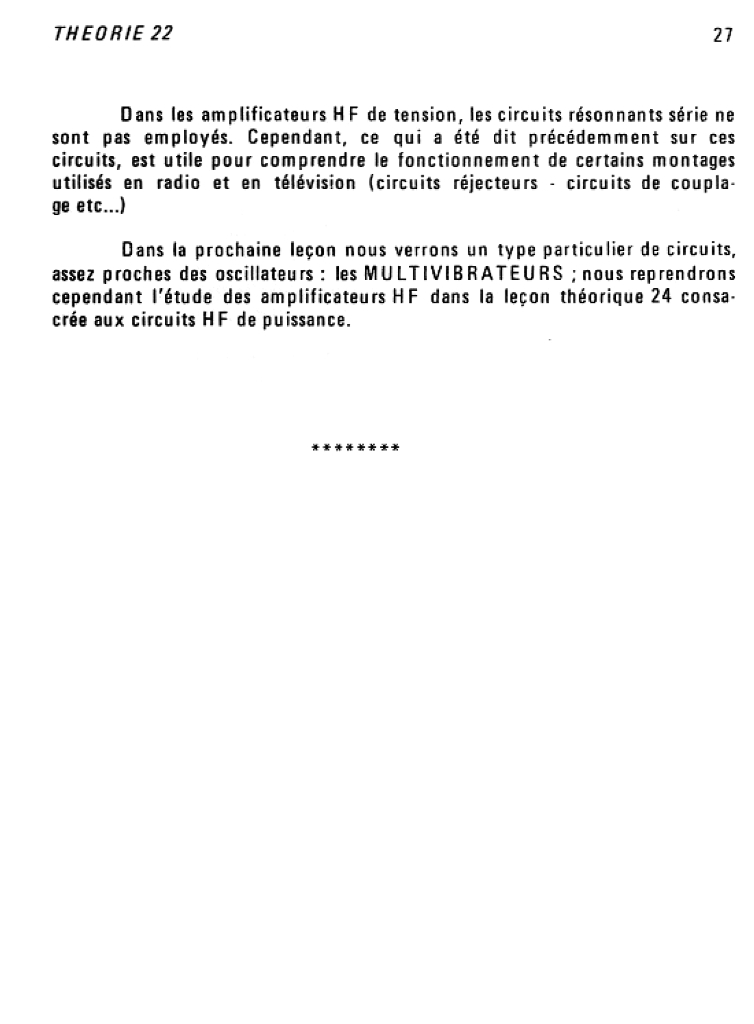 THEORIE 22

27

Dans les amplificateurs HF de tension, les circuits résonnants série ne sont pas employés. Cependant, ce qui a été dit précédemment sur ces circuits, est utile pour comprendre le fonctionnement de certains montages utilisés en radio et en télévision (circuits réjecteurs - circuits de couplage etc...)

Dans la prochaine leçon nous verrons un type particulier de circuits, assez proches des oscillateurs : les MULTIVIBRATEURS ; nous reprendrons cependant l'étude des amplificateurs HF dans la leçon théorique 24 consacrée aux circuits HF de puissance.

********